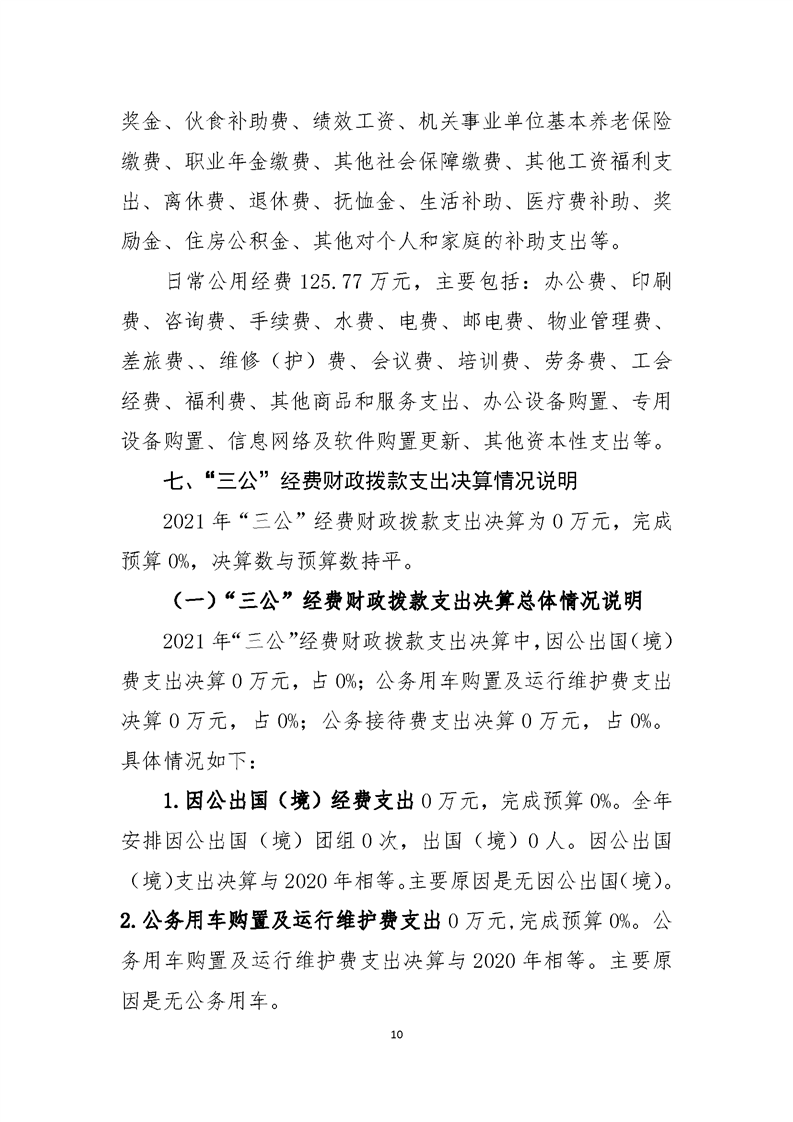 奖金、伙食补助费、绩效工资、机关事业单位基本养老保险缴费、职业年金缴费、其他社会保障缴费、其他工资福利支出、离休费、退休费、抚恤金、生活补助、医疗费补助、奖励金、住房公积金、其他对个人和家庭的补助支出等。

日常公用经费 125.77 万元，主要包括：办公费、印刷费、咨询费、手续费、水费、电费、邮电费、物业管理费、差旅费、、维修（护）费、会议费、培训费、劳务费、工会经费、福利费、其他商品和服务支出、办公设备购置、专用设备购置、信息网络及软件购置更新、其他资本性支出等。

七、“三公”经费财政拨款支出决算情况说明

2021 年“三公”经费财政拨款支出决算为 0 万元，完成预算 0%，决算数与预算数持平。

（一）“三公”经费财政拨款支出决算总体情况说明

2021 年“三公”经费财政拨款支出决算中，因公出国（境）费支出决算 0 万元，占 0%；公务用车购置及运行维护费支出决算 0 万元，占 0%；公务接待费支出决算 0 万元，占 0%。具体情况如下：

1.因公出国（境）经费支出 0 万元，完成预算 0%。全年安排因公出国（境）团组 0 次，出国（境）0 人。因公出国（境）支出决算与 2020 年相等。主要原因是无因公出国(境)。

2.公务用车购置及运行维护费支出 0 万元，完成预算 0%。公务用车购置及运行维护费支出决算与 2020 年相等。主要原因是无公务用车。

10